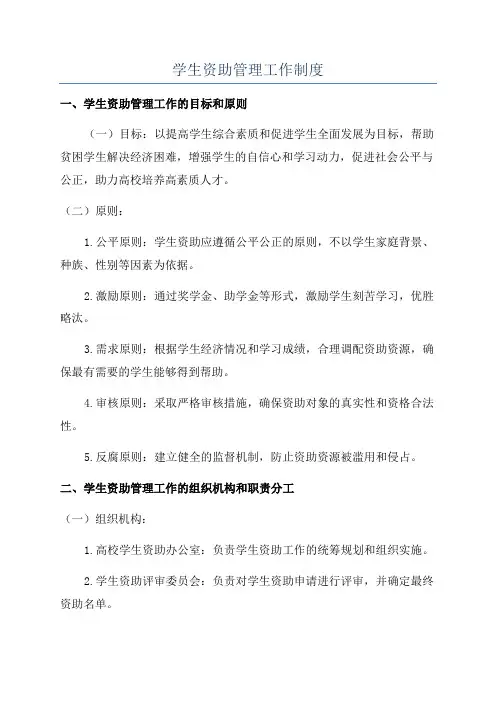 学生资助管理工作制度

一、学生资助管理工作的目标和原则

（一）目标：以提高学生综合素质和促进学生全面发展为目标，帮助贫困学生解决经济困难，增强学生的自信心和学习动力，促进社会公平与公正，助力高校培养高素质人才。

（二）原则：

1.公平原则：学生资助应遵循公平公正的原则，不以学生家庭背景、种族、性别等因素为依据。

2.激励原则：通过奖学金、助学金等形式，激励学生刻苦学习，优胜略汰。

3.需求原则：根据学生经济情况和学习成绩，合理调配资助资源，确保最有需要的学生能够得到帮助。

4.审核原则：采取严格审核措施，确保资助对象的真实性和资格合法性。

5.反腐原则：建立健全的监督机制，防止资助资源被滥用和侵占。

二、学生资助管理工作的组织机构和职责分工

（一）组织机构：

1.高校学生资助办公室：负责学生资助工作的统筹规划和组织实施。

2.学生资助评审委员会：负责对学生资助申请进行评审，并确定最终资助名单。